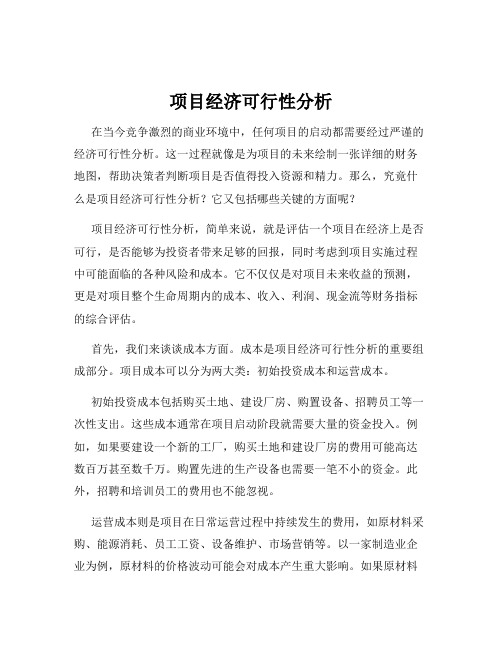 项目经济可行性分析

在当今竞争激烈的商业环境中，任何项目的启动都需要经过严谨的经济可行性分析。这一过程就像是为项目的未来绘制一张详细的财务地图，帮助决策者判断项目是否值得投入资源和精力。那么，究竟什么是项目经济可行性分析？它又包括哪些关键的方面呢？

项目经济可行性分析，简单来说，就是评估一个项目在经济上是否可行，是否能够为投资者带来足够的回报，同时考虑到项目实施过程中可能面临的各种风险和成本。它不仅仅是对项目未来收益的预测，更是对项目整个生命周期内的成本、收入、利润、现金流等财务指标的综合评估。

首先，我们来谈谈成本方面。成本是项目经济可行性分析的重要组成部分。项目成本可以分为两大类：初始投资成本和运营成本。

初始投资成本包括购买土地、建设厂房、购置设备、招聘员工等一次性支出。这些成本通常在项目启动阶段就需要大量的资金投入。例如，如果要建设一个新的工厂，购买土地和建设厂房的费用可能高达数百万甚至数千万。购置先进的生产设备也需要一笔不小的资金。此外，招聘和培训员工的费用也不能忽视。

运营成本则是项目在日常运营过程中持续发生的费用，如原材料采购、能源消耗、员工工资、设备维护、市场营销等。以一家制造业企业为例，原材料的价格波动可能会对成本产生重大影响。如果原材料